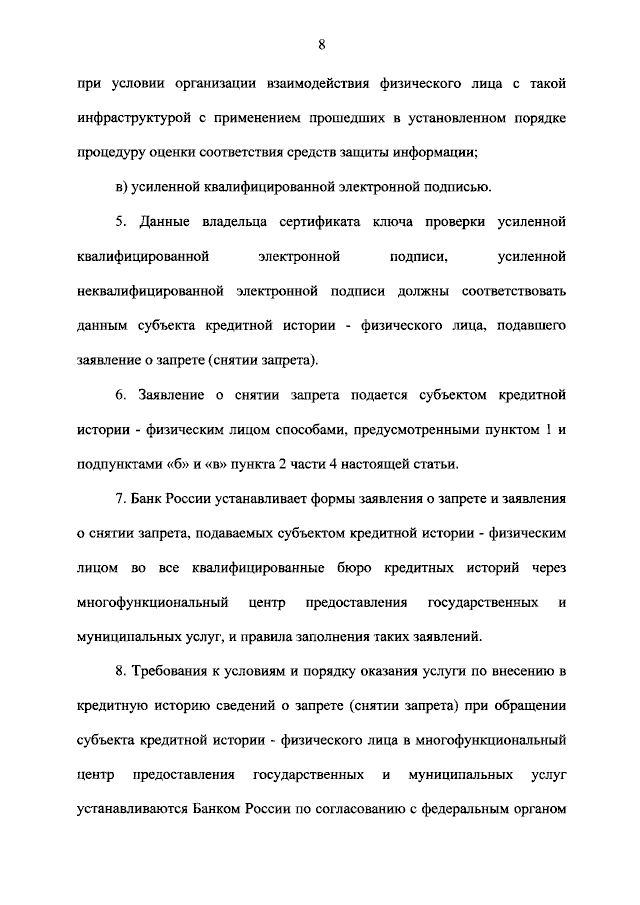 8

при условии организации взаимодействия физического лица с такой инфраструктурой с применением прошедших в установленном порядке процедуру оценки соответствия средств защиты информации;

в) усиленной квалифицированной электронной подписью.

5. Данные владельца сертификата ключа проверки усиленной квалифицированной электронной подписи, усиленной неквалифицированной электронной подписи должны соответствовать данным субъекта кредитной истории - физического лица, подавшего заявление о запрете (снятии запрета).

6. Заявление о снятии запрета подается субъектом кредитной истории - физическим лицом способами, предусмотренными пунктом 1 и подпунктами «б» и «в» пункта 2 части 4 настоящей статьи.

7. Банк России устанавливает формы заявления о запрете и заявления о снятии запрета, подаваемых субъектом кредитной истории - физическим лицом во все квалифицированные бюро кредитных историй через многофункциональный центр предоставления государственных и муниципальных услуг, и правила заполнения таких заявлений.

8. Требования к условиям и порядку оказания услуги по внесению в кредитную историю сведений о запрете (снятии запрета) при обращении субъекта кредитной истории - физического лица в многофункциональный центр предоставления государственных и муниципальных услуг устанавливаются Банком России по согласованию с федеральным органом